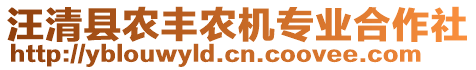 汪清县农丰农机专业合作社
http://yblouwyld.cn.coovee.com